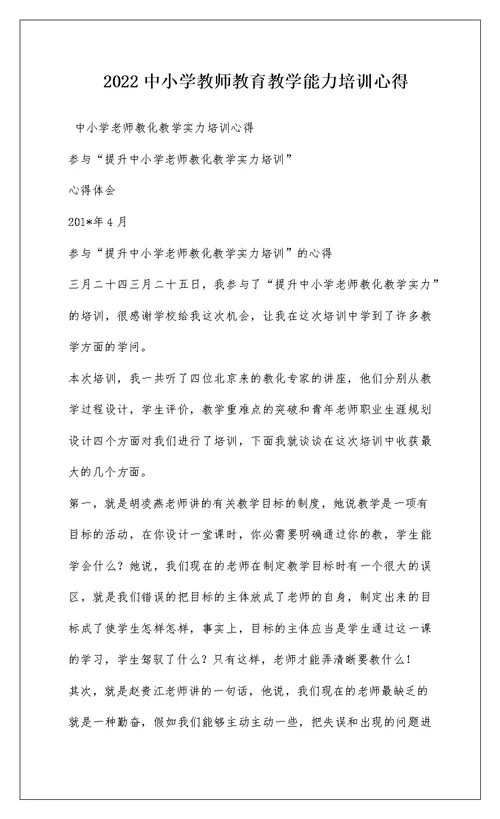 2022 中小学教师教育教学能力培训心得

中小学老师教化教学实力培训心得

参与“提升中小学老师教化教学实力培训”

心得体会

201*年 4 月

参与“提升中小学老师教化教学实力培训”的心得

三月二十四三月二十五日，我参与了“提升中小学老师教化教学实力”的培训，很感谢学校给我这次机会，让我在这次培训中学到了许多教学方面的学问。

本次培训，我一共听了四位北京来的教化专家的讲座，他们分别从教学过程设计，学生评价，教学重难点的突破和青年老师职业生涯规划设计四个方面对我们进行了培训，下面我就谈谈在这次培训中收获最大的几个方面。

第一，就是胡凌燕老师讲的有关教学目标的制度，她说教学是一项有目标的活动，在你设计一堂课时，你必需要明确通过你的教，学生能学会什么？她说，我们现在的老师在制定教学目标时有一个很大的误区，就是我们错误的把目标的主体放成了老师的自身，制定出来的目标成了使学生怎样怎样，事实上，目标的主体应当是学生通过这一课的学习，学生驾驭了什么？只有这样，老师才能弄清晰要教什么！

其次，就是赵贵江老师讲的一句话，他说，我们现在的老师最缺乏的就是一种勤奋，假如我们能够主动主动一些，把失误和出现的问题进